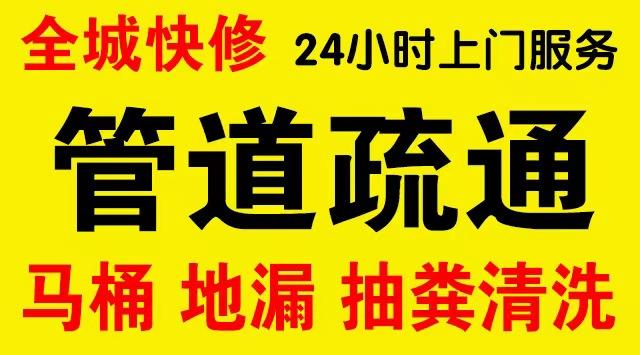 全城快修 24小时上门服务

管道疏通

马桶 地漏 抽粪清洗